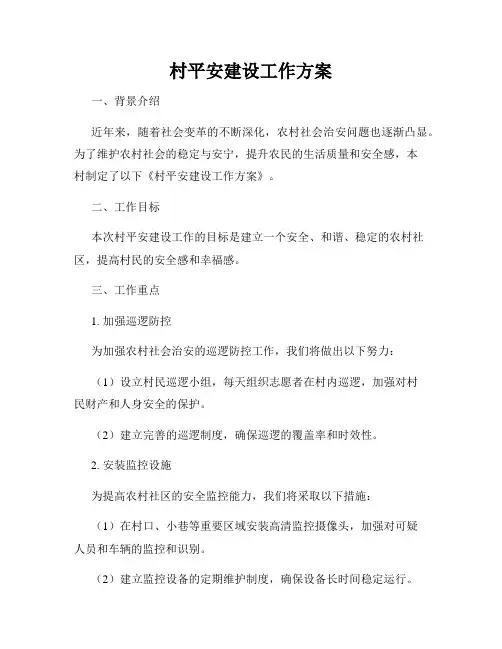 村平安建设工作方案

一、背景介绍

近年来，随着社会变革的不断深化，农村社会治安问题也逐渐凸显。为了维护农村社会的稳定与安宁，提升农民的生活质量和安全感，本村制定了以下《村平安建设工作方案》。

二、工作目标

本次村平安建设工作的目标是建立一个安全、和谐、稳定的农村社区，提高村民的安全感和幸福感。

三、工作重点

1. 加强巡逻防控

为加强农村社会治安的巡逻防控工作，我们将做出以下努力：

（1）设立村民巡逻小组，每天组织志愿者在村内巡逻，加强对村民财产和人身安全的保护。

（2）建立完善的巡逻制度，确保巡逻的覆盖率和时效性。

2. 安装监控设施

为提高农村社区的安全监控能力，我们将采取以下措施：

（1）在村口、小巷等重要区域安装高清监控摄像头，加强对可疑人员和车辆的监控和识别。

（2）建立监控设备的定期维护制度，确保设备长时间稳定运行。